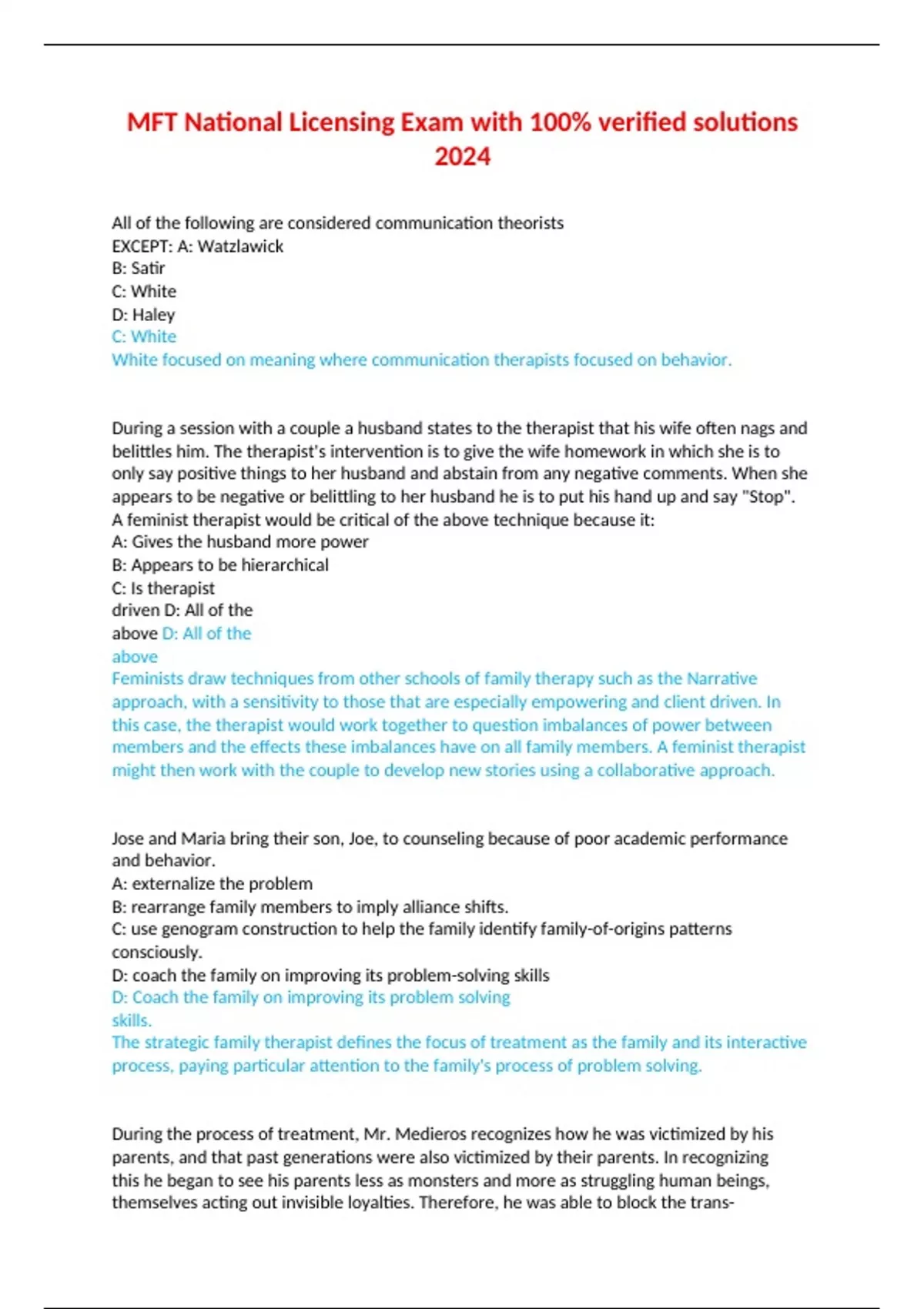 MFT National Licensing Exam with 100% verified solutions 2024

All of the following are considered communication theorists EXCEPT: A: Watzlawick
B: Satir
C: White
D: Haley
C: White
White focused on meaning where communication therapists focused on behavior.

During a session with a couple a husband states to the therapist that his wife often nags and belittles him. The therapist's intervention is to give the wife homework in which she is to only say positive things to her husband and abstain from any negative comments. When she appears to be negative or belittling to her husband he is to put his hand up and say "Stop". A feminist therapist would be critical of the above technique because it:
A: Gives the husband more power
B: Appears to be hierarchical
C: Is therapist driven D: All of the above D: All of the above
Feminists draw techniques from other schools of family therapy such as the Narrative approach, with a sensitivity to those that are especially empowering and client driven. In this case, the therapist would work together to question imbalances of power between members and the effects these imbalances have on all family members. A feminist therapist might then work with the couple to develop new stories using a collaborative approach.

Jose and Maria bring their son, Joe, to counseling because of poor academic performance and behavior.
A: externalize the problem
B: rearrange family members to imply alliance shifts.
C: use genogram construction to help the family identify family-of-origins patterns consciously.
D: coach the family on improving its problem-solving skills
D: Coach the family on improving its problem solving skills.
The strategic family therapist defines the focus of treatment as the family and its interactive process, paying particular attention to the family's process of problem solving.

During the process of treatment, Mr. Medieros recognizes how he was victimized by his parents, and that past generations were also victimized by their parents. In recognizing this he began to see his parents less as monsters and more as struggling human beings, themselves acting out invisible loyalties. Therefore, he was able to block the trans-